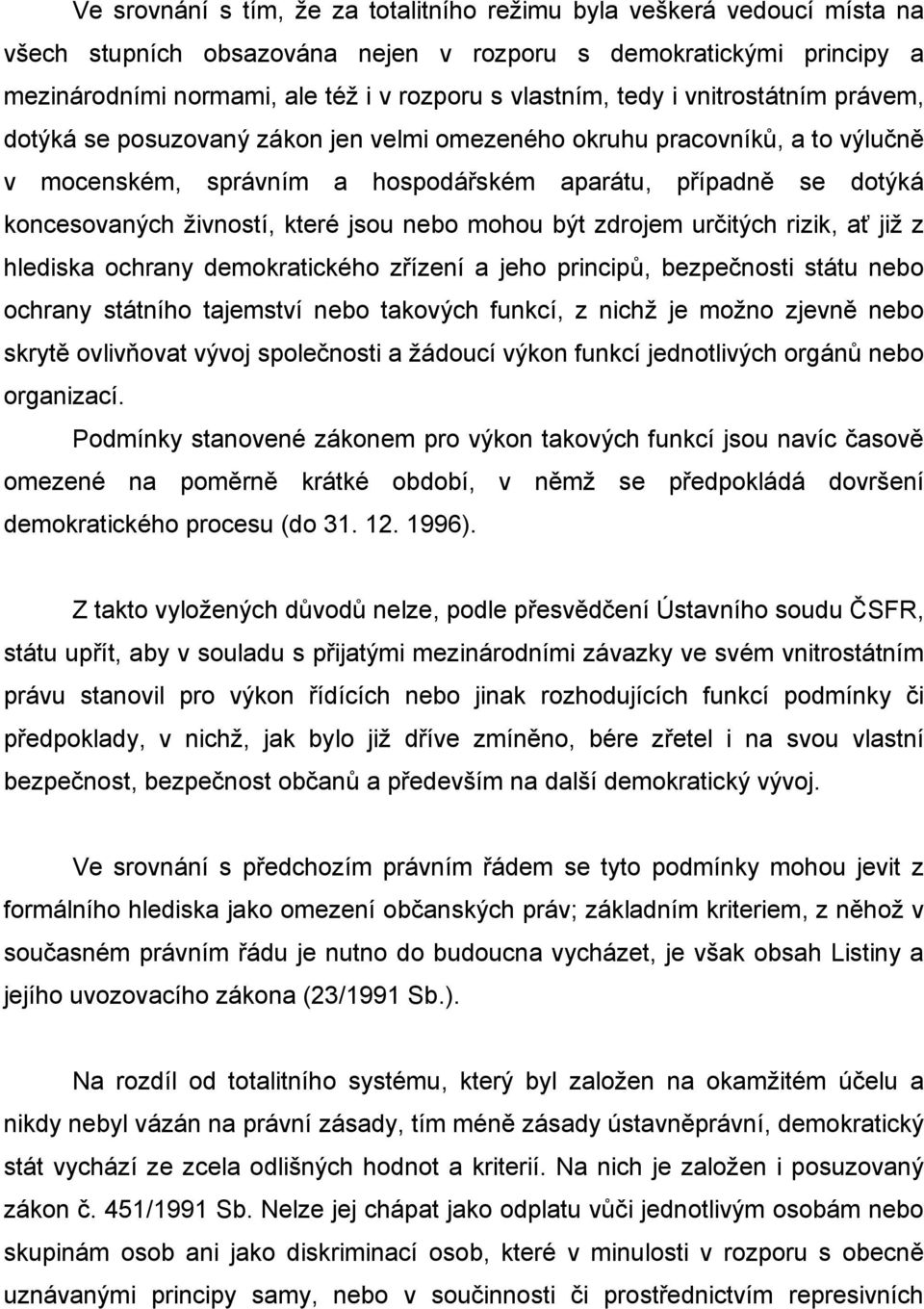 Ve srovnání s tím, že za totalitního režimu byla veškerá vedoucí místa na všech stupních obsazována nejen v rozporu s demokratickými principy a mezinárodními normami, ale též i v rozporu s vlastním, tedy i vnitrostátním právem, dotýká se posuzovaný zákon jen velmi omezeného okruhu pracovníků, a to výlučně v mocenském, správním a hospodářském aparátu, případně se dotýká koncesovaných živností, které jsou nebo mohou být zdrojem určitých rizik, ať již z hlediska ochrany demokratického zřízení a jeho principů, bezpečnosti státu nebo ochrany státního tajemství nebo takových funkcí, z nichž je možno zjevně nebo skrytě ovlivňovat vývoj společnosti a žádoucí výkon funkcí jednotlivých orgánů nebo organizací.

Podmínky stanovené zákonem pro výkon takových funkcí jsou navíc časově omezené na poměrně krátké období, v němž se předpokládá dovršení demokratického procesu (do 31. 12. 1996).

Z takto vyložených důvodů nelze, podle přesvědčení Ústavního soudu ČSFR, státu upřít, aby v souladu s přijatými mezinárodními závazky ve svém vnitrostátním právu stanovil pro výkon řídících nebo jinak rozhodujících funkcí podmínky či předpoklady, v nichž, jak bylo již dříve zmíněno, bére zřetel i na svou vlastní bezpečnost, bezpečnost občanů a především na další demokratický vývoj.

Ve srovnání s předchozím právním řádem se tyto podmínky mohou jevit z formálního hlediska jako omezení občanských práv; základním kriteriem, z něhož v současném právním řádu je nutno do budoucna vycházet, je však obsah Listiny a jejího uvozovacího zákona (23/1991 Sb.).

Na rozdíl od totalitního systému, který byl založen na okamžitém účelu a nikdy nebyl vázán na právní zásady, tím méně zásady ústavněprávní, demokratický stát vychází ze zcela odlišných hodnot a kriterií. Na nich je založen i posuzovaný zákon č. 451/1991 Sb. Nelze jej chápat jako odplatu vůči jednotlivým osobám nebo skupinám osob ani jako diskriminaci osob, které v minulosti v rozporu s obecně uznávanými principy samy, nebo v součinnosti či prostřednictvím represivních